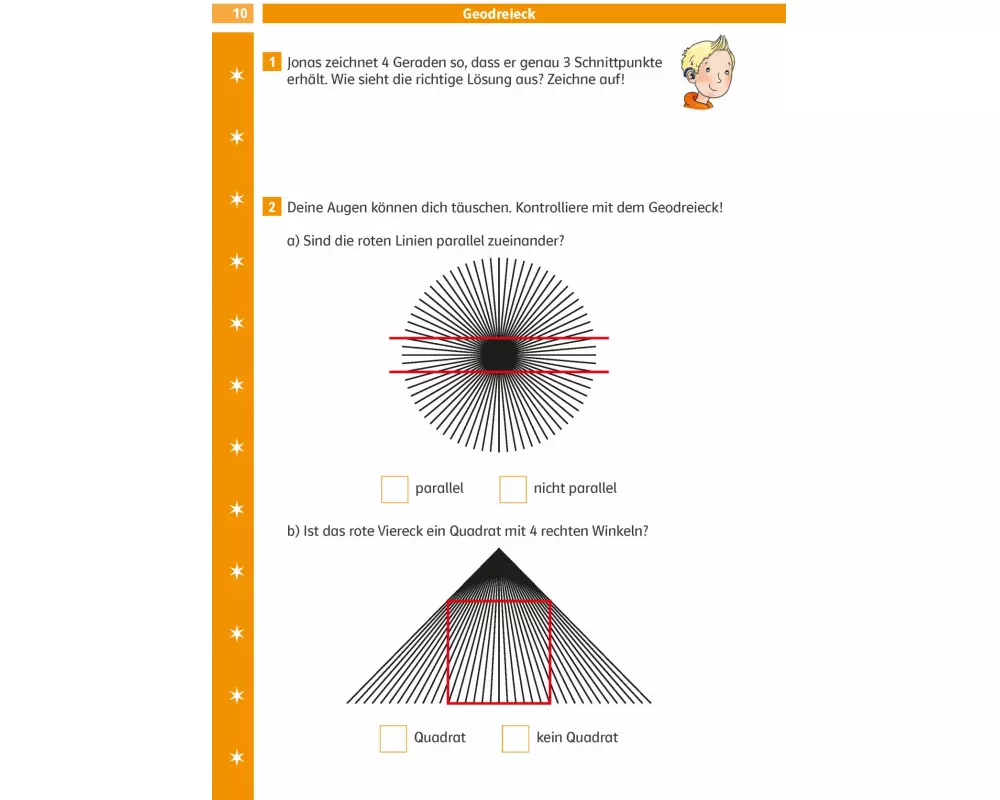 10 Geodreieck

1 Jonas zeichnet 4 Geraden so, dass er genau 3 Schnittpunkte erhält. Wie sieht die richtige Lösung aus? Zeichne auf!

2 Deine Augen können dich täuschen. Kontrolliere mit dem Geodreieck!

a) Sind die roten Linien parallel zueinander?

parallel nicht parallel

b) Ist das rote Viereck ein Quadrat mit 4 rechten Winkeln?

Quadrat kein Quadrat